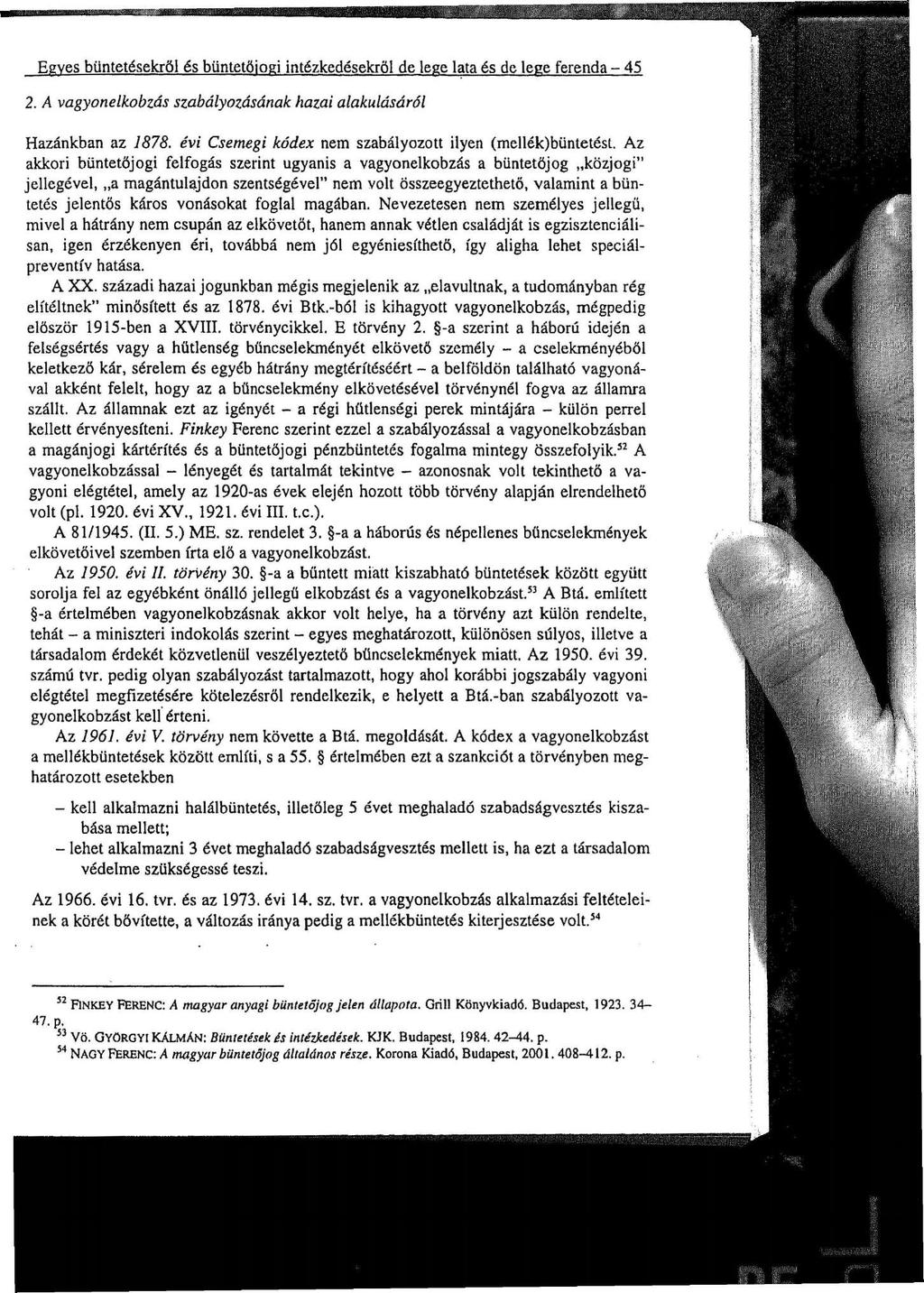 Egyes büntetésekről és büntetőjogi intézkedésekről de lege lata és de lege ferenda – 45

2. A vagyonelkobzás szabályozásának hazai alakulásáról

Hazánkban az 1878. évi Csemegi kódex nem szabályozott ilyen (mellék)büntetést. Az akkori büntetőjogi felfogás szerint ugyanis a vagyonelkobzás a büntetőjog „közjogi" jellegével, „a magántulajdon szentségével" nem volt összeegyeztethető, valamint a büntetés jelentős káros vonásokat foglal magában. Nevezetesen nem személyes jellegű, mivel a hátrány nem csupán az elkövetőt, hanem annak vétlen családját is egzisztenciálisan, igen érzékenyen éri, továbbá nem jól egyéniesíthető, így aligha lehet speciálpreventív hatása.

A XX. századi hazai jogunkban mégis megjelenik az „elavultnak, a tudományban rég elítéltnek" minősített és az 1878. évi Btk.-ból is kihagyott vagyonelkobzás, mégpedig először 1915-ben a XVIII. törvénycikkel. E törvény 2. §-a szerint a háború idején a felségsértés vagy a hűtlenség bűncselekményét elkövető személy – a cselekményéből keletkező kár, sérelem és egyéb hátrány megtérítéséért – a belföldön található vagyonával akként felelt, hogy az a bűncselekmény elkövetésével törvénynél fogva az államra szállt. Az államnak ezt az igényét – a régi hűtlenségi perek mintájára – külön perrel kellett érvényesíteni. Finkey Ferenc szerint ezzel a szabályozással a vagyonelkobzásban a magánjogi kártérítés és a büntetőjogi pénzbüntetés fogalma mintegy összefolyik.$^{52}$ A vagyonelkobzással – lényegét és tartalmát tekintve – azonosnak volt tekinthető a vagyoni elégtétel, amely az 1920-as évek elején hozott több törvény alapján elrendelhető volt (pl. 1920. évi XV., 1921. évi III. t.c.).

A 81/1945. (II. 5.) ME. sz. rendelet 3. §-a a háborús és népellenes bűncselekmények elkövetőivel szemben írta elő a vagyonelkobzást.

Az 1950. évi II. törvény 30. §-a a bűntett miatt kiszabható büntetések között együtt sorolja fel az egyébként önálló jellegű elkobzást és a vagyonelkobzást.$^{53}$ A Btá. említett §-a értelmében vagyonelkobzásnak akkor volt helye, ha a törvény azt külön rendelte, tehát – a miniszteri indokolás szerint – egyes meghatározott, különösen súlyos, illetve a társadalom érdekét közvetlenül veszélyeztető bűncselekmények miatt. Az 1950. évi 39. számú tvr. pedig olyan szabályozást tartalmazott, hogy ahol korábbi jogszabály vagyoni elégtétel megfizetésére kötelezésről rendelkezik, e helyett a Btá.-ban szabályozott vagyonelkobzást kell érteni.

Az 1961. évi V. törvény nem követte a Btá. megoldását. A kódex a vagyonelkobzást a mellékbüntetések között említi, s a 55. § értelmében ezt a szankciót a törvényben meghatározott esetekben

– kell alkalmazni halálbüntetés, illetőleg 5 évet meghaladó szabadságvesztés kiszabása mellett;
– lehet alkalmazni 3 évet meghaladó szabadságvesztés mellett is, ha ezt a társadalom védelme szükségessé teszi.

Az 1966. évi 16. tvr. és az 1973. évi 14. sz. tvr. a vagyonelkobzás alkalmazási feltételeinek a körét bővítette, a változás iránya pedig a mellékbüntetés kiterjesztése volt.$^{54}$

$^{52}$ FINKEY FERENC: A magyar anyagi büntetőjog jelen állapota. Grill Könyvkiadó. Budapest, 1923. 34–47. p.
$^{53}$ Vö. GYÖRGYI KÁLMÁN: Büntetések és intézkedések. KJK. Budapest, 1984. 42–44. p.
$^{54}$ NAGY FERENC: A magyar büntetőjog általános része. Korona Kiadó, Budapest, 2001. 408–412. p.